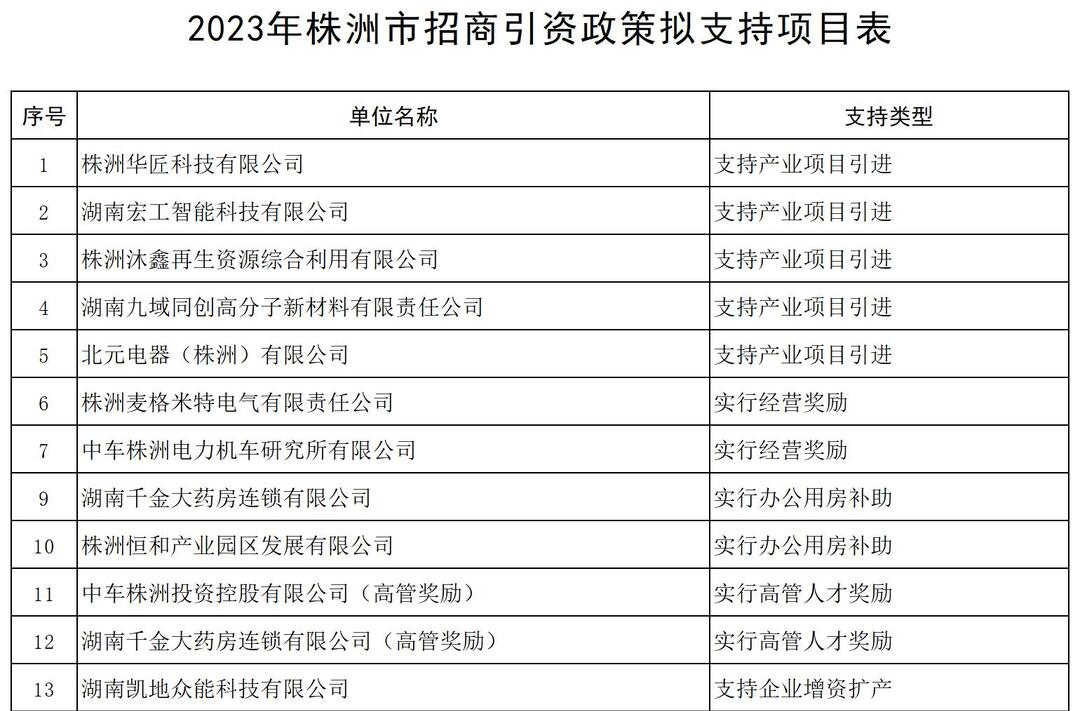 2023年株洲市招商引资政策拟支持项目表

| 序号 | 单位名称 | 支持类型 |
|---|---|---|
| 1 | 株洲华匠科技有限公司 | 支持产业项目引进 |
| 2 | 湖南宏工智能科技有限公司 | 支持产业项目引进 |
| 3 | 株洲沐鑫再生资源综合利用有限公司 | 支持产业项目引进 |
| 4 | 湖南九域同创高分子新材料有限责任公司 | 支持产业项目引进 |
| 5 | 北元电器（株洲）有限公司 | 支持产业项目引进 |
| 6 | 株洲麦格米特电气有限责任公司 | 实行经营奖励 |
| 7 | 中车株洲电力机车研究所有限公司 | 实行经营奖励 |
| 9 | 湖南千金大药房连锁有限公司 | 实行办公用房补助 |
| 10 | 株洲恒和产业园区发展有限公司 | 实行办公用房补助 |
| 11 | 中车株洲投资控股有限公司（高管奖励） | 实行高管人才奖励 |
| 12 | 湖南千金大药房连锁有限公司（高管奖励） | 实行高管人才奖励 |
| 13 | 湖南凯地众能科技有限公司 | 支持企业增资扩产 |